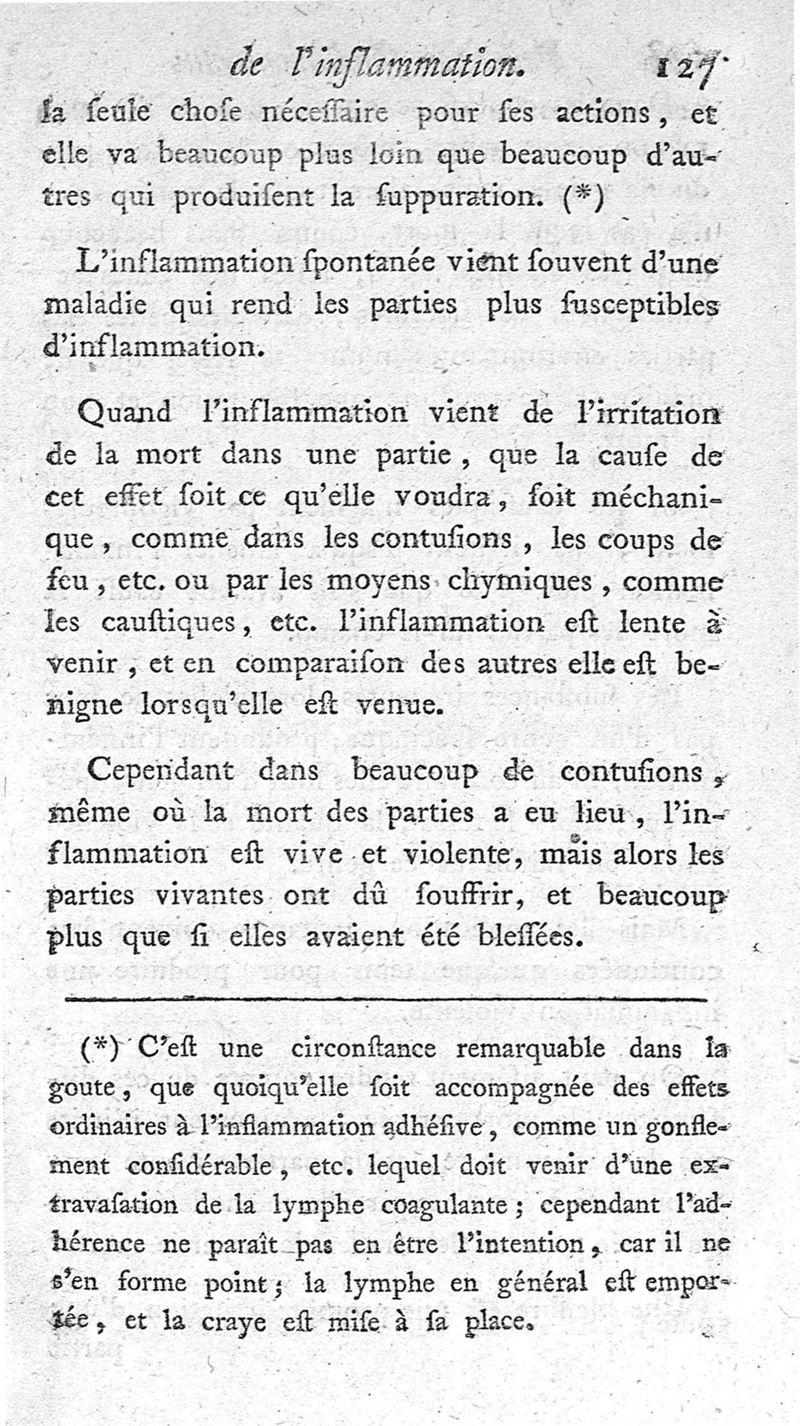 de l'inflammation. 127

la ſeule choſe néceſſaire pour ſes actions, et elle va beaucoup plus loin que beaucoup d'autres qui produiſent la ſuppuration. (*)

L'inflammation ſpontanée vient ſouvent d'une maladie qui rend les parties plus ſusceptibles d'inflammation.

Quand l'inflammation vient de l'irritation de la mort dans une partie, que la cauſe de cet effet ſoit ce qu'elle voudra, ſoit méchanique, comme dans les contuſions, les coups de feu, etc. ou par les moyens chymiques, comme les cauſtiques, etc. l'inflammation eſt lente à venir, et en comparaiſon des autres elle eſt benigne lorsqu'elle eſt venue.

Cependant dans beaucoup de contuſions, même où la mort des parties a eu lieu, l'inflammation eſt vive et violente, mais alors les parties vivantes ont dû ſouffrir, et beaucoup plus que ſi elles avaient été bleſſées.

(*) C'eſt une circonſtance remarquable dans la goute, que quoiqu'elle ſoit accompagnée des effets ordinaires à l'inflammation adhéſive, comme un gonflement conſidérable, etc. lequel doit venir d'une extravaſation de la lymphe coagulante; cependant l'adhérence ne paraît pas en être l'intention, car il ne s'en forme point; la lymphe en général eſt emportée, et la craye eſt miſe à ſa place.